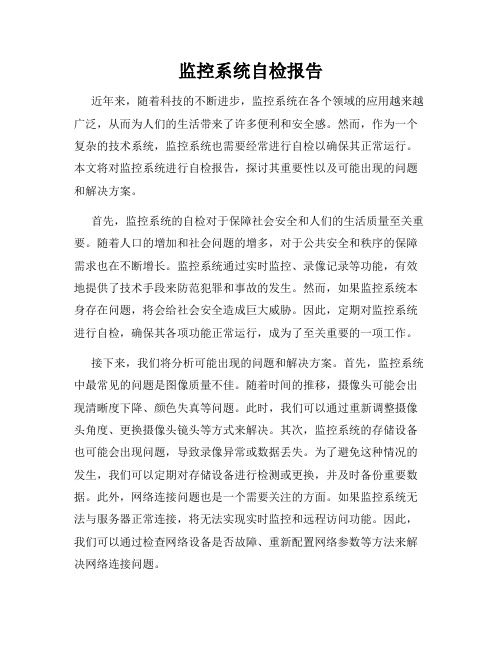 监控系统自检报告

近年来，随着科技的不断进步，监控系统在各个领域的应用越来越广泛，从而为人们的生活带来了许多便利和安全感。然而，作为一个复杂的技术系统，监控系统也需要经常进行自检以确保其正常运行。本文将对监控系统进行自检报告，探讨其重要性以及可能出现的问题和解决方案。

首先，监控系统的自检对于保障社会安全和人们的生活质量至关重要。随着人口的增加和社会问题的增多，对于公共安全和秩序的保障需求也在不断增长。监控系统通过实时监控、录像记录等功能，有效地提供了技术手段来防范犯罪和事故的发生。然而，如果监控系统本身存在问题，将会给社会安全造成巨大威胁。因此，定期对监控系统进行自检，确保其各项功能正常运行，成为了至关重要的一项工作。

接下来，我们将分析可能出现的问题和解决方案。首先，监控系统中最常见的问题是图像质量不佳。随着时间的推移，摄像头可能会出现清晰度下降、颜色失真等问题。此时，我们可以通过重新调整摄像头角度、更换摄像头镜头等方式来解决。其次，监控系统的存储设备也可能会出现问题，导致录像异常或数据丢失。为了避免这种情况的发生，我们可以定期对存储设备进行检测或更换，并及时备份重要数据。此外，网络连接问题也是一个需要关注的方面。如果监控系统无法与服务器正常连接，将无法实现实时监控和远程访问功能。因此，我们可以通过检查网络设备是否故障、重新配置网络参数等方法来解决网络连接问题。